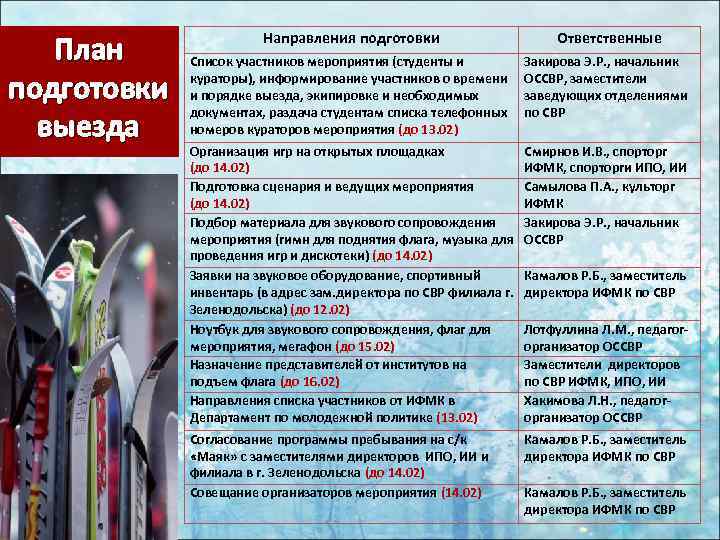 План подготовки выезда

| Направления подготовки | Ответственные |
|---|---|
| Список участников мероприятия (студенты и кураторы), информирование участников о времени и порядке выезда, экипировке и необходимых документах, раздача студентам списка телефонных номеров кураторов мероприятия (до 13.02) | Закирова Э.Р., начальник ОССВР, заместители заведующих отделениями по СВР |
| Организация игр на открытых площадках (до 14.02) | Смирнов И.В., спорторг ИФМК, спорторги ИПО, ИИ |
| Подготовка сценария и ведущих мероприятия (до 14.02) | Самылова П.А., культорг ИФМК |
| Подбор материала для звукового сопровождения мероприятия (гимн для поднятия флага, музыка для проведения игр и дискотеки) (до 14.02) | Закирова Э.Р., начальник ОССВР |
| Заявки на звуковое оборудование, спортивный инвентарь (в адрес зам.директора по СВР филиала г. Зеленодольска) (до 12.02) | Камалов Р.Б., заместитель директора ИФМК по СВР |
| Ноутбук для звукового сопровождения, флаг для мероприятия, мегафон (до 15.02) | Лотфуллина Л.М., педагог-организатор ОССВР |
| Назначение представителей от институтов на подъем флага (до 16.02) | Заместители директоров по СВР ИФМК, ИПО, ИИ |
| Направления списка участников от ИФМК в Департамент по молодежной политике (13.02) | Хакимова Л.Н., педагог-организатор ОССВР |
| Согласование программы пребывания на с/к «Маяк» с заместителями директоров ИПО, ИИ и филиала в г. Зеленодольска (до 14.02) | Камалов Р.Б., заместитель директора ИФМК по СВР |
| Совещание организаторов мероприятия (14.02) | Камалов Р.Б., заместитель директора ИФМК по СВР |